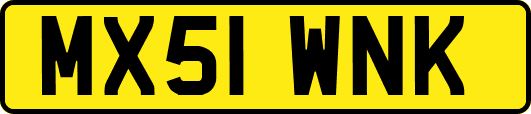 MX51 WNK